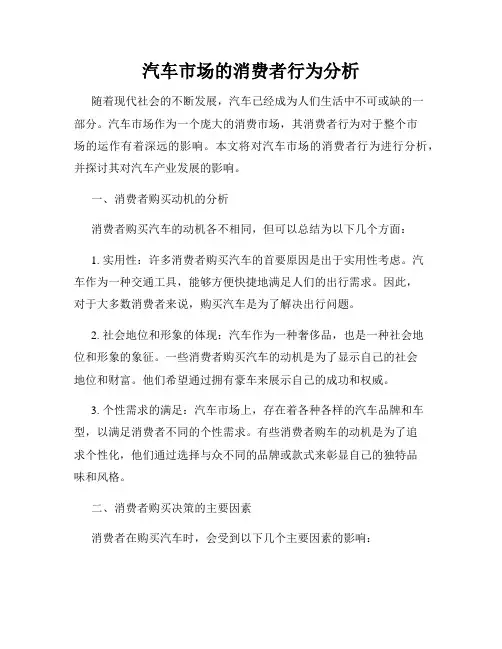 汽车市场的消费者行为分析

随着现代社会的不断发展，汽车已经成为人们生活中不可或缺的一部分。汽车市场作为一个庞大的消费市场，其消费者行为对于整个市场的运作有着深远的影响。本文将对汽车市场的消费者行为进行分析，并探讨其对汽车产业发展的影响。

一、消费者购买动机的分析

消费者购买汽车的动机各不相同，但可以总结为以下几个方面：

1. 实用性：许多消费者购买汽车的首要原因是出于实用性考虑。汽车作为一种交通工具，能够方便快捷地满足人们的出行需求。因此，对于大多数消费者来说，购买汽车是为了解决出行问题。

2. 社会地位和形象的体现：汽车作为一种奢侈品，也是一种社会地位和形象的象征。一些消费者购买汽车的动机是为了显示自己的社会地位和财富。他们希望通过拥有豪车来展示自己的成功和权威。

3. 个性需求的满足：汽车市场上，存在着各种各样的汽车品牌和车型，以满足消费者不同的个性需求。有些消费者购车的动机是为了追求个性化，他们通过选择与众不同的品牌或款式来彰显自己的独特品味和风格。

二、消费者购买决策的主要因素

消费者在购买汽车时，会受到以下几个主要因素的影响：